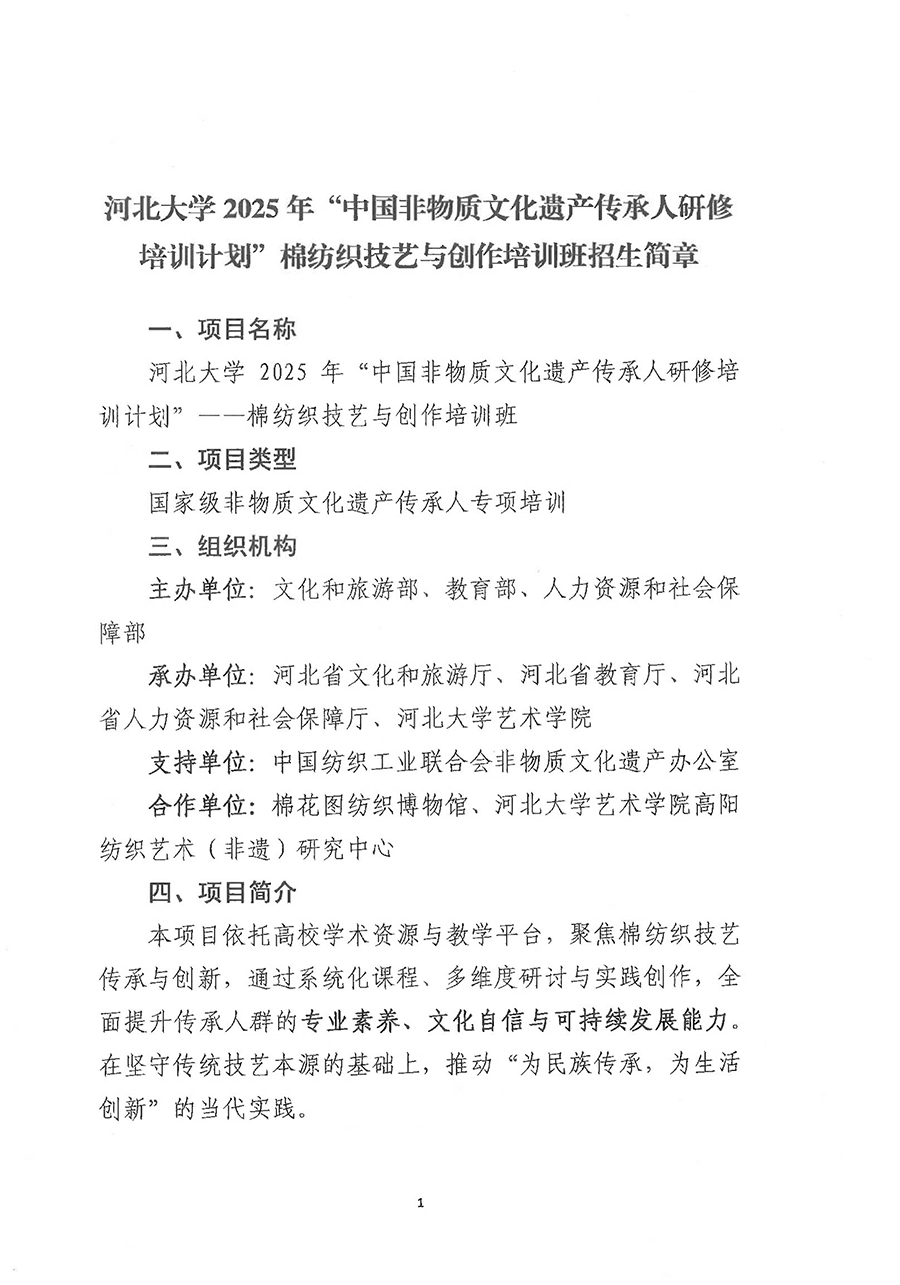 河北大学 2025 年“中国非物质文化遗产传承人研修培训计划”棉纺织技艺与创作培训班招生简章

一、项目名称

河北大学 2025 年“中国非物质文化遗产传承人研修培训计划”——棉纺织技艺与创作培训班

二、项目类型

国家级非物质文化遗产传承人专项培训

三、组织机构

主办单位：文化和旅游部、教育部、人力资源和社会保障部

承办单位：河北省文化和旅游厅、河北省教育厅、河北省人力资源和社会保障厅、河北大学艺术学院

支持单位：中国纺织工业联合会非物质文化遗产办公室

合作单位：棉花图纺织博物馆、河北大学艺术学院高阳纺织艺术（非遗）研究中心

四、项目简介

本项目依托高校学术资源与教学平台，聚焦棉纺织技艺传承与创新，通过系统化课程、多维度研讨与实践创作，全面提升传承人群的专业素养、文化自信与可持续发展能力。在坚守传统技艺本源的基础上，推动“为民族传承，为生活创新”的当代实践。

1